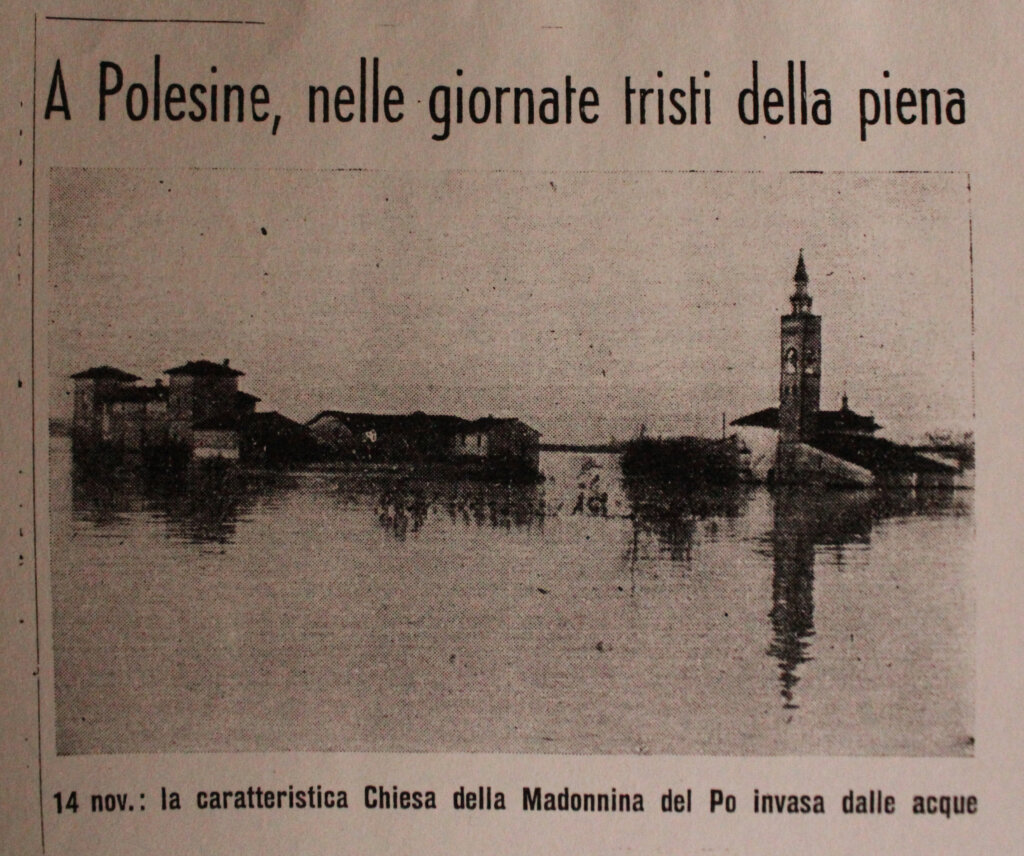 A Polesine, nelle giornate tristi della piena

14 nov.: la caratteristica Chiesa della Madonnina del Po invasa dalle acque